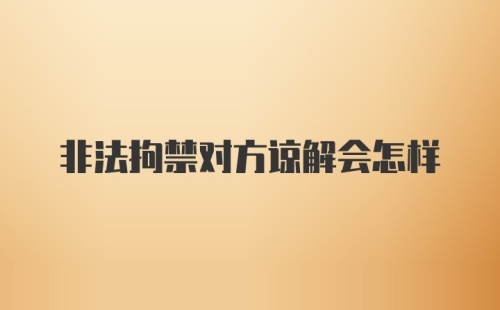 非法拘禁对方谅解会怎样